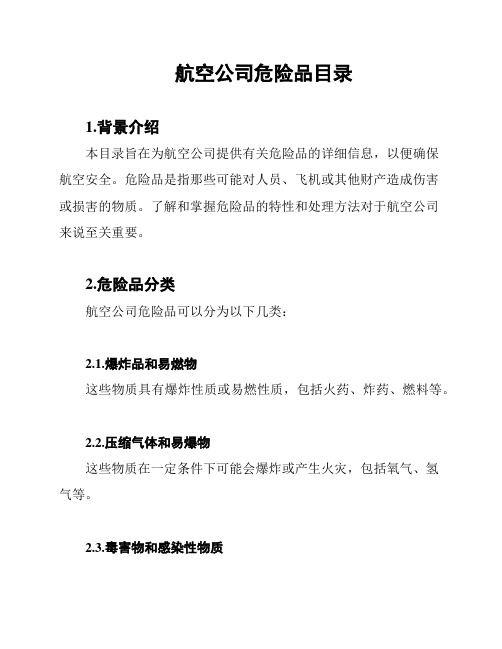 航空公司危险品目录

1.背景介绍

本目录旨在为航空公司提供有关危险品的详细信息，以便确保航空安全。危险品是指那些可能对人员、飞机或其他财产造成伤害或损害的物质。了解和掌握危险品的特性和处理方法对于航空公司来说至关重要。

2.危险品分类

航空公司危险品可以分为以下几类：

2.1.爆炸品和易燃物

这些物质具有爆炸性质或易燃性质，包括火药、炸药、燃料等。

2.2.压缩气体和易爆物

这些物质在一定条件下可能会爆炸或产生火灾，包括氧气、氢气等。

2.3.毒害物和感染性物质